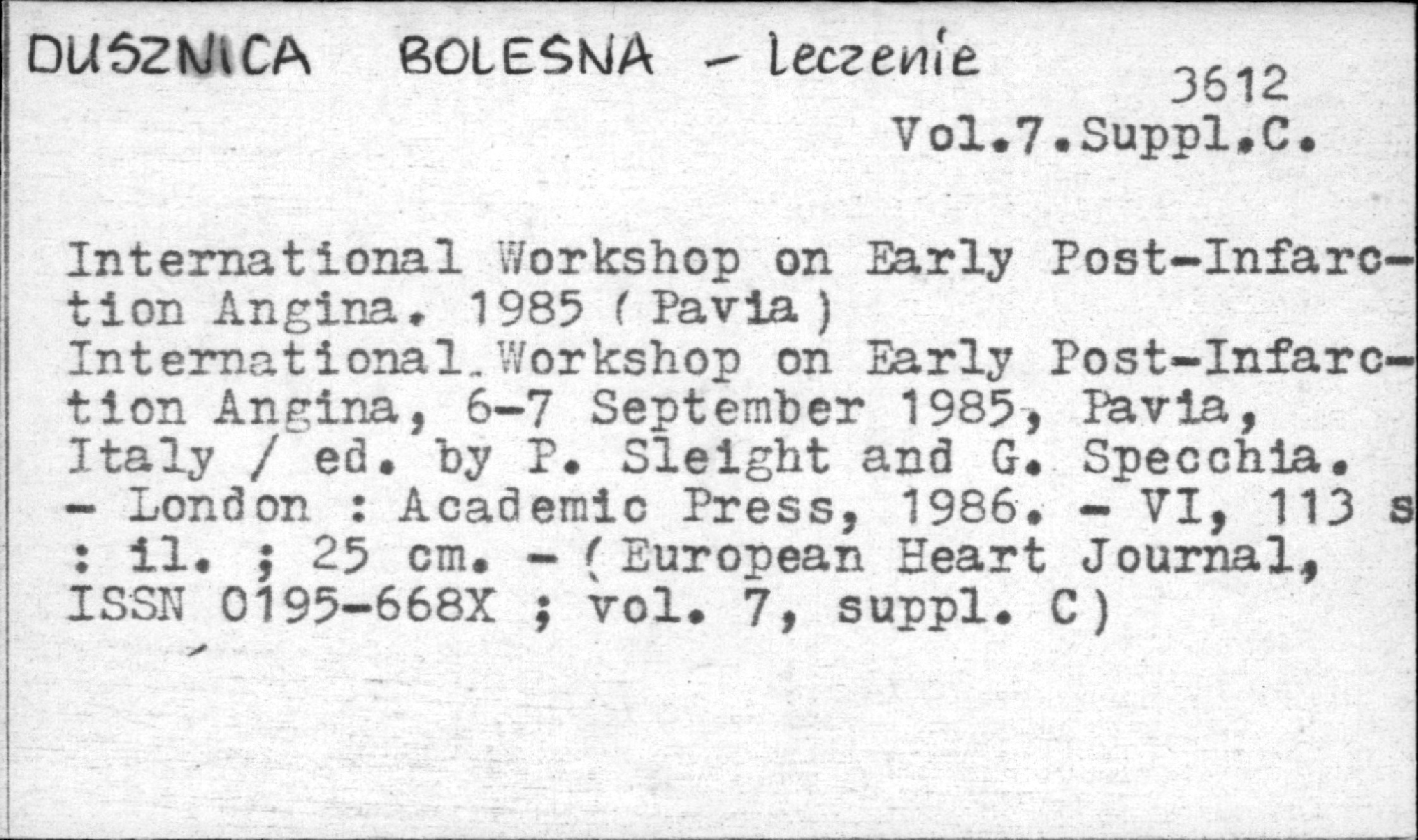 DUSZNICA BOLESNA - leczenie

3612
Vol.7.Suppl.C.

International Workshop on Early Post-Infarction Angina. 1985 (Pavia)
International Workshop on Early Post-Infarction Angina, 6-7 September 1985, Pavia, Italy / ed. by P. Sleight and G. Specchia. - London : Academic Press, 1986. - VI, 113 s : il. ; 25 cm. - (European Heart Journal, ISSN 0195-668X ; vol. 7, suppl. C)